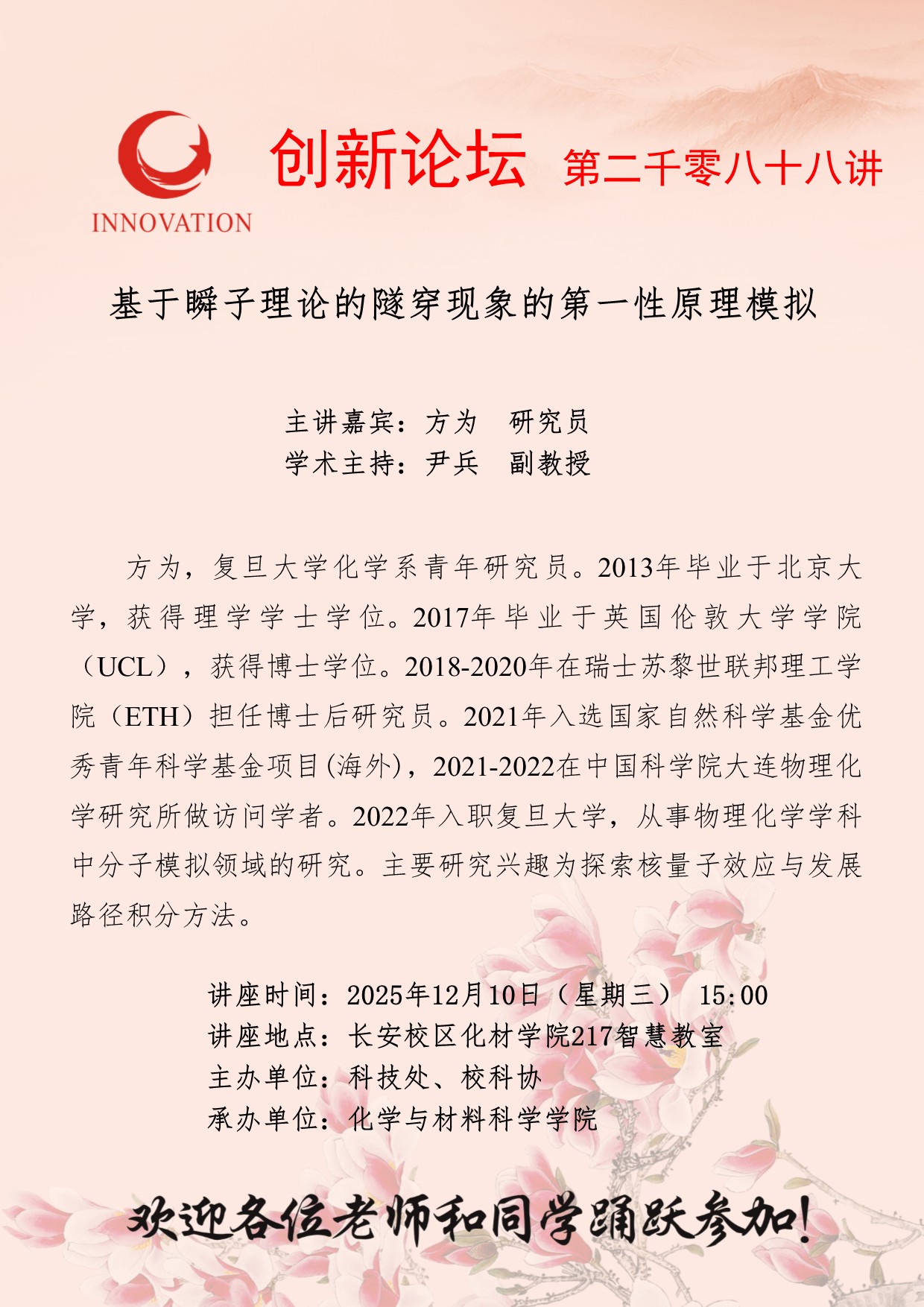 INNOVATION

创新论坛 第二千零八十八讲

基于瞬子理论的隧穿现象的第一性原理模拟

主讲嘉宾：方为 研究员
学术主持：尹兵 副教授

方为，复旦大学化学系青年研究员。2013年毕业于北京大学，获得理学学士学位。2017年毕业于英国伦敦大学学院（UCL），获得博士学位。2018-2020年在瑞士苏黎世联邦理工学院（ETH）担任博士后研究员。2021年入选国家自然科学基金优秀青年科学基金项目(海外)，2021-2022在中国科学院大连物理化学研究所做访问学者。2022年入职复旦大学，从事物理化学学科中分子模拟领域的研究。主要研究兴趣为探索核量子效应与发展路径积分方法。

讲座时间：2025年12月10日（星期三） 15:00
讲座地点：长安校区化材学院217智慧教室
主办单位：科技处、校科协
承办单位：化学与材料科学学院

欢迎各位老师和同学踊跃参加！